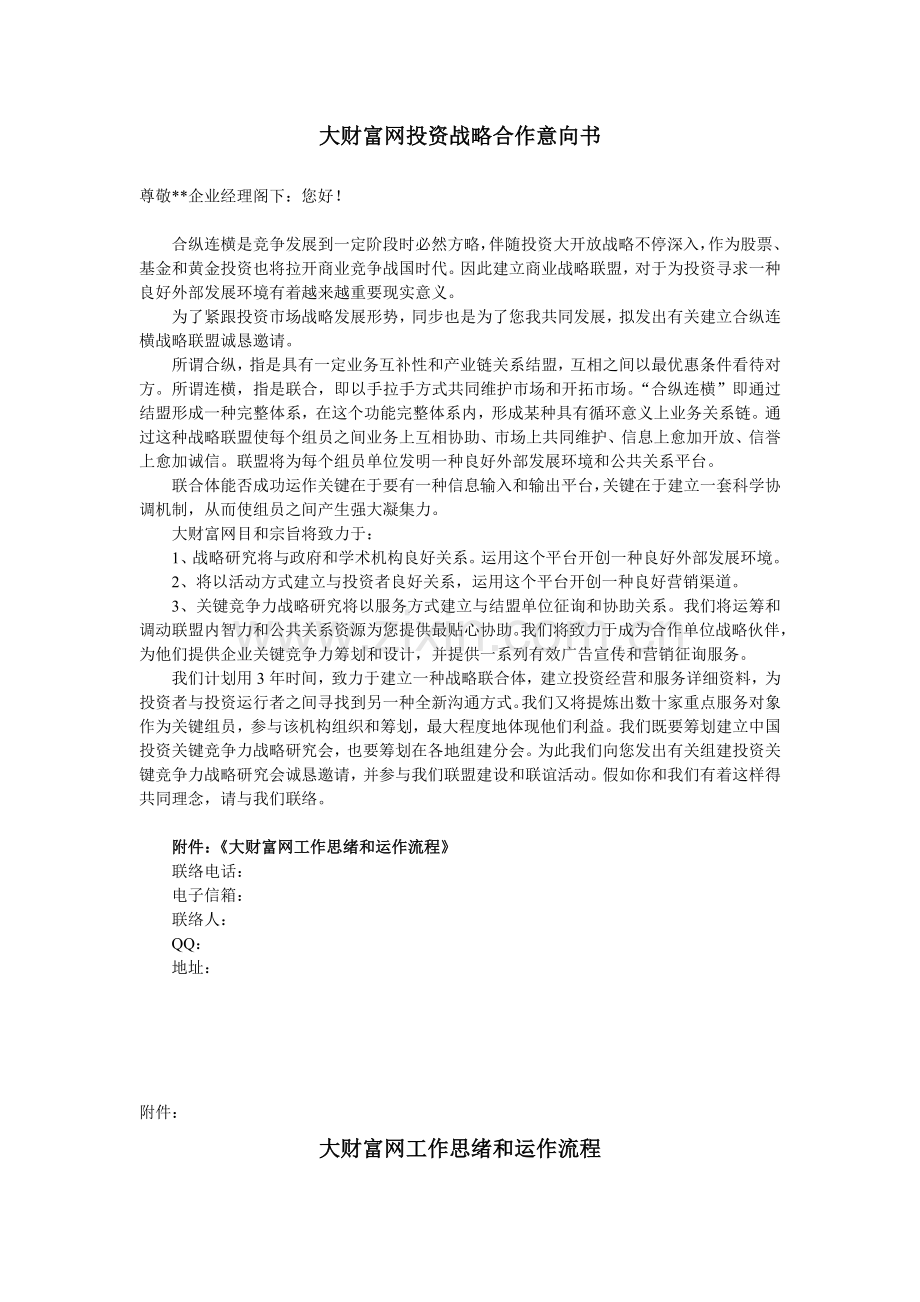 大财富网投资战略合作意向书

尊敬**企业经理阁下：您好！

合纵连横是竞争发展到一定阶段时必然方略，伴随投资大开放战略不停深入，作为股票、基金和黄金投资也将拉开商业竞争战国时代。因此建立商业战略联盟，对于为投资寻求一种良好外部发展环境有着越来越重要现实意义。

为了紧跟投资市场战略发展形势，同步也是为了您我共同发展，拟发出有关建立合纵连横战略联盟诚恳邀请。

所谓合纵，指是具有一定业务互补性和产业链关系结盟，互相之间以最优惠条件看待对方。所谓连横，指是联合，即以手拉手方式共同维护市场和开拓市场。“合纵连横”即通过结盟形成一种完整体系，在这个功能完整体系内，形成某种具有循环意义上业务关系链。通过这种战略联盟使每个组员之间业务上互相协助、市场上共同维护、信息上愈加开放、信誉上愈加诚信。联盟将为每个组员单位发明一种良好外部发展环境和公共关系平台。

联合体能否成功运作关键在于要有一种信息输入和输出平台，关键在于建立一套科学协调机制，从而使组员之间产生强大凝集力。

大财富网目和宗旨将致力于：

1、战略研究将与政府和学术机构良好关系。运用这个平台开创一种良好外部发展环境。

2、将以活动方式建立与投资者良好关系，运用这个平台开创一种良好营销渠道。

3、关键竞争力战略研究将以服务方式建立与结盟单位征询和协助关系。我们将运筹和调动联盟内智力和公共关系资源为您提供最贴心协助。我们将致力于成为合作单位战略伙伴，为他们提供企业关键竞争力筹划和设计，并提供一系列有效广告宣传和营销征询服务。

我们计划用 3 年时间，致力于建立一种战略联合体，建立投资经营和服务详细资料，为投资者与投资运行者之间寻找到另一种全新沟通方式。我们又将提炼出数十家重点服务对象作为关键组员，参与该机构组织和筹划，最大程度地体现他们利益。我们既要筹划建立中国投资关键竞争力战略研究会，也要筹划在各地组建分会。为此我们向您发出有关组建投资关键竞争力战略研究会诚恳邀请，并参与我们联盟建设和联谊活动。假如你和我们有着这样得共同理念，请与我们联络。

附件：《大财富网工作思绪和运作流程》
联络电话：
电子信箱：
联络人：
QQ：
地址：

附件：

大财富网工作思绪和运作流程